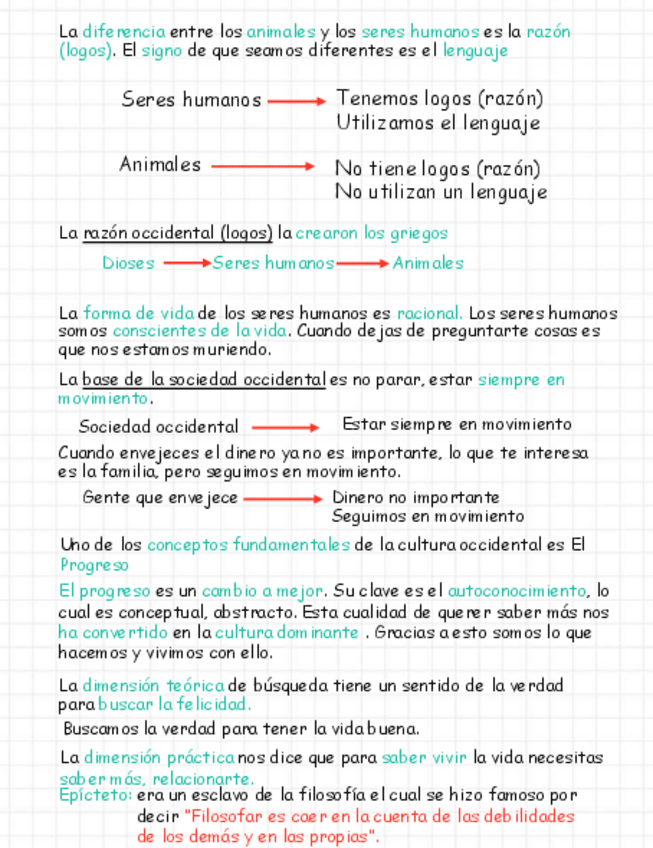 La diferencia entre los animales y los seres humanos es la razón (logos). El signo de que seamos diferentes es el lenguaje

Seres humanos → Tenemos logos (razón)
Utilizamos el lenguaje

Animales → No tiene logos (razón)
No utilizan un lenguaje

La razón occidental (logos) la crearon los griegos

Dioses → Seres humanos → Animales

La forma de vida de los seres humanos es racional. Los seres humanos somos conscientes de la vida. Cuando dejas de preguntarte cosas es que nos estamos muriendo.

La base de la sociedad occidental es no parar, estar siempre en movimiento.

Sociedad occidental → Estar siempre en movimiento

Cuando envejeces el dinero ya no es importante, lo que te interesa es la familia, pero seguimos en movimiento.

Gente que envejece → Dinero no importante
Seguimos en movimiento

Uno de los conceptos fundamentales de la cultura occidental es El Progreso

El progreso es un cambio a mejor. Su clave es el autoconocimiento, lo cual es conceptual, abstracto. Esta cualidad de querer saber más nos ha convertido en la cultura dominante . Gracias a esto somos lo que hacemos y vivimos con ello.

La dimensión teórica de búsqueda tiene un sentido de la verdad para buscar la felicidad.

Buscamos la verdad para tener la vida buena.

La dimensión práctica nos dice que para saber vivir la vida necesitas saber más, relacionarte.

Epícteto: era un esclavo de la filosofía el cual se hizo famoso por decir "Filosofar es caer en la cuenta de las debilidades de los demás y en las propias".